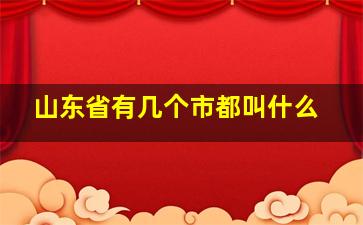 山东省有几个市都叫什么